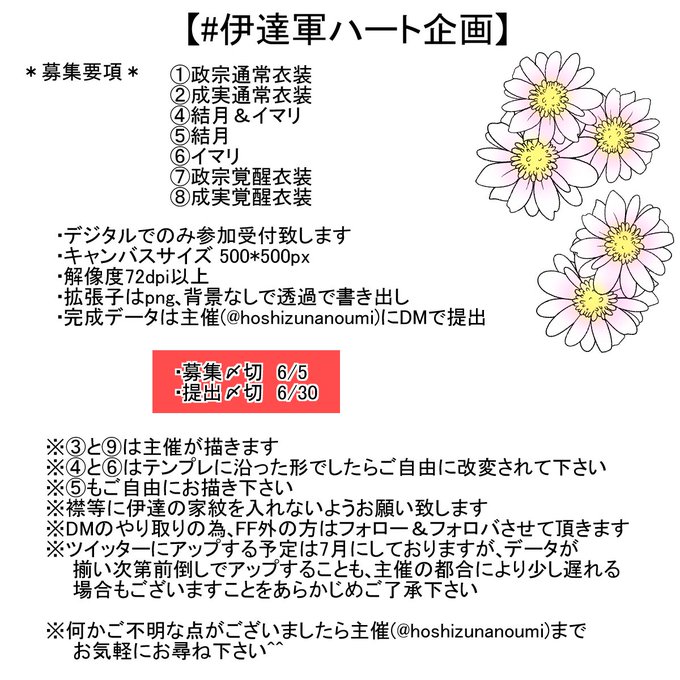 【#伊達軍ハート企画】

＊募集要項＊

①政宗通常衣装
②成実通常衣装
④結月＆イマリ
⑤結月
⑥イマリ
⑦政宗覚醒衣装
⑧成実覚醒衣装

･デジタルでのみ参加受付致します
･キャンバスサイズ 500*500px
･解像度72dpi以上
･拡張子はpng､背景なしで透過で書き出し
･完成データは主催(@hoshizunanoumi)にDMで提出

･募集〆切 6/5
･提出〆切 6/30

※③と⑨は主催が描きます
※④と⑥はテンプレに沿った形でしたらご自由に改変されて下さい
※⑤もご自由にお描き下さい
※襟等に伊達の家紋を入れないようお願い致します
※DMのやり取りの為､FF外の方はフォロー＆フォロバさせて頂きます
※ツイッターにアップする予定は7月にしておりますが､データが揃い次第前倒しでアップすることも､主催の都合により少し遅れる場合もございますことをあらかじめご了承下さい

※何かご不明な点がございましたら主催(@hoshizunanoumi)までお気軽にお尋ね下さい^^